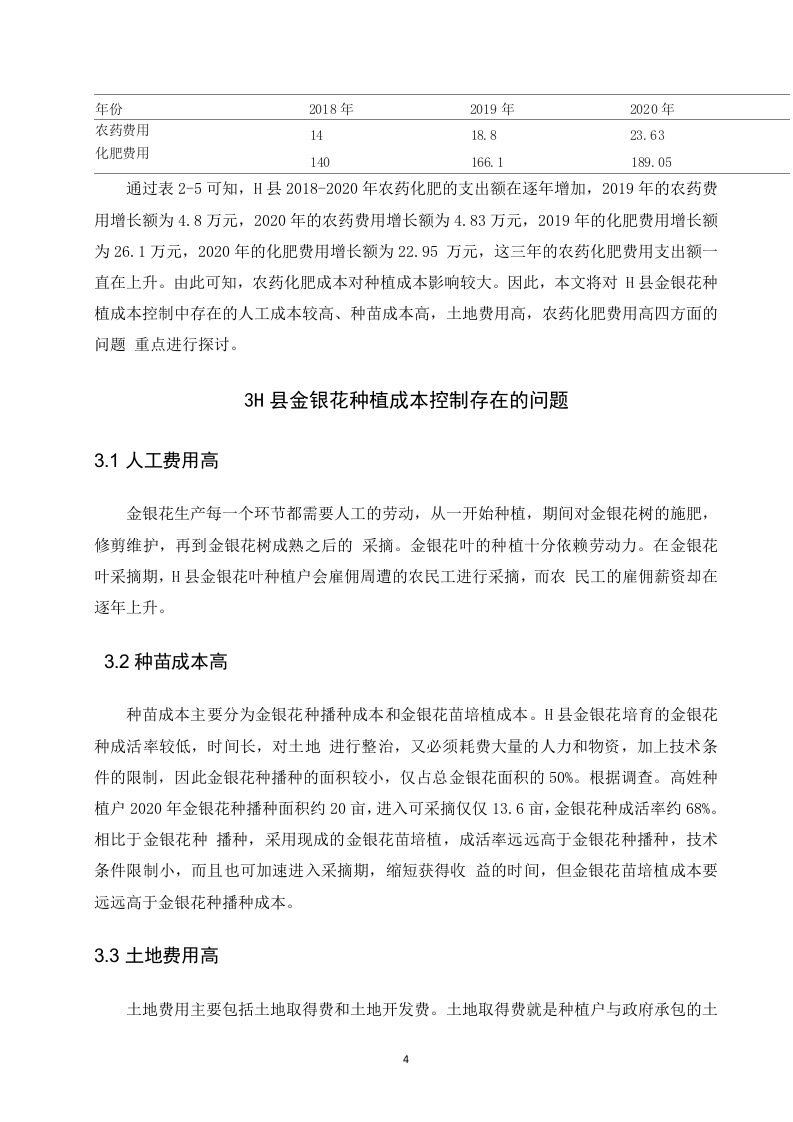 | 年份 | 2018 年 | 2019 年 | 2020 年 |
|---|---|---|---|
| 农药费用 | 14 | 18.8 | 23.63 |
| 化肥费用 | 140 | 166.1 | 189.05 |

通过表 2-5 可知，H 县 2018-2020 年农药化肥的支出额在逐年增加，2019 年的农药费用增长额为 4.8 万元，2020 年的农药费用增长额为 4.83 万元，2019 年的化肥费用增长额为 26.1 万元，2020 年的化肥费用增长额为 22.95 万元，这三年的农药化肥费用支出额一直在上升。由此可知，农药化肥成本对种植成本影响较大。因此，本文将对 H 县金银花种植成本控制中存在的人工成本较高、种苗成本高，土地费用高，农药化肥费用高四方面的问题 重点进行探讨。

3H 县金银花种植成本控制存在的问题

3.1 人工费用高

金银花生产每一个环节都需要人工的劳动，从一开始种植，期间对金银花树的施肥，修剪维护，再到金银花树成熟之后的 采摘。金银花叶的种植十分依赖劳动力。在金银花叶采摘期，H 县金银花叶种植户会雇佣周遭的农民工进行采摘，而农 民工的雇佣薪资却在逐年上升。

3.2 种苗成本高

种苗成本主要分为金银花种播种成本和金银花苗培植成本。H 县金银花培育的金银花种成活率较低，时间长，对土地 进行整治，又必须耗费大量的人力和物资，加上技术条件的限制，因此金银花种播种的面积较小，仅占总金银花面积的 50%。根据调查。高姓种植户 2020 年金银花种播种面积约 20 亩，进入可采摘仅仅 13.6 亩，金银花种成活率约 68%。相比于金银花种 播种，采用现成的金银花苗培植，成活率远远高于金银花种播种，技术条件限制小，而且也可加速进入采摘期，缩短获得收 益的时间，但金银花苗培植成本要远远高于金银花种播种成本。

3.3 土地费用高

土地费用主要包括土地取得费和土地开发费。土地取得费就是种植户与政府承包的土

4